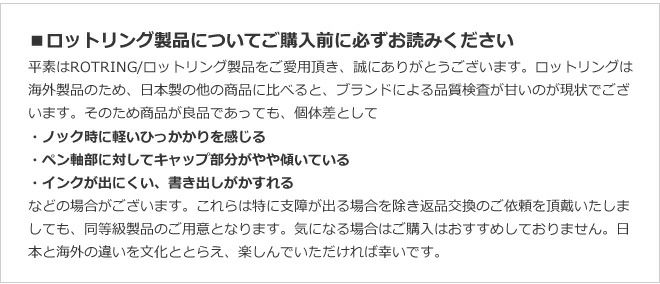 ■ロットリング製品についてご購入前に必ずお読みください

平素はROTRING/ロットリング製品をご愛用頂き、誠にありがとうございます。ロットリングは海外製品のため、日本製の他の商品に比べると、ブランドによる品質検査が甘いのが現状でございます。そのため商品が良品であっても、個体差として

・ノック時に軽いひっかかりを感じる
・ペン軸部に対してキャップ部分がやや傾いている
・インクが出にくい、書き出しがかすれる

などの場合がございます。これらは特に支障が出る場合を除き返品交換のご依頼を頂戴いたしましても、同等級製品のご用意となります。気になる場合はご購入はおすすめしておりません。日本と海外の違いを文化ととらえ、楽しんでいただければ幸いです。